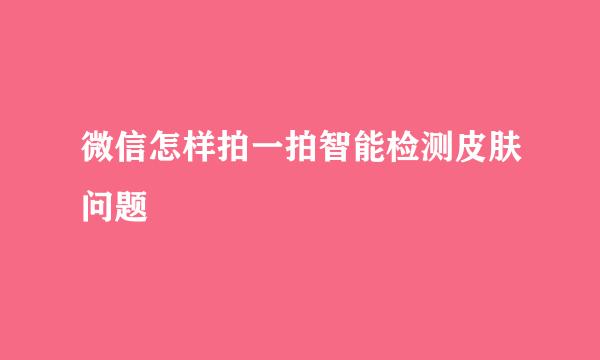 微信怎样拍一拍智能检测皮肤问题